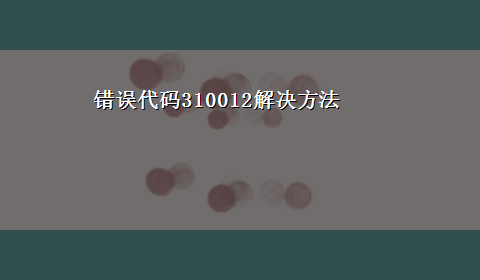 错误代码310012解决方法